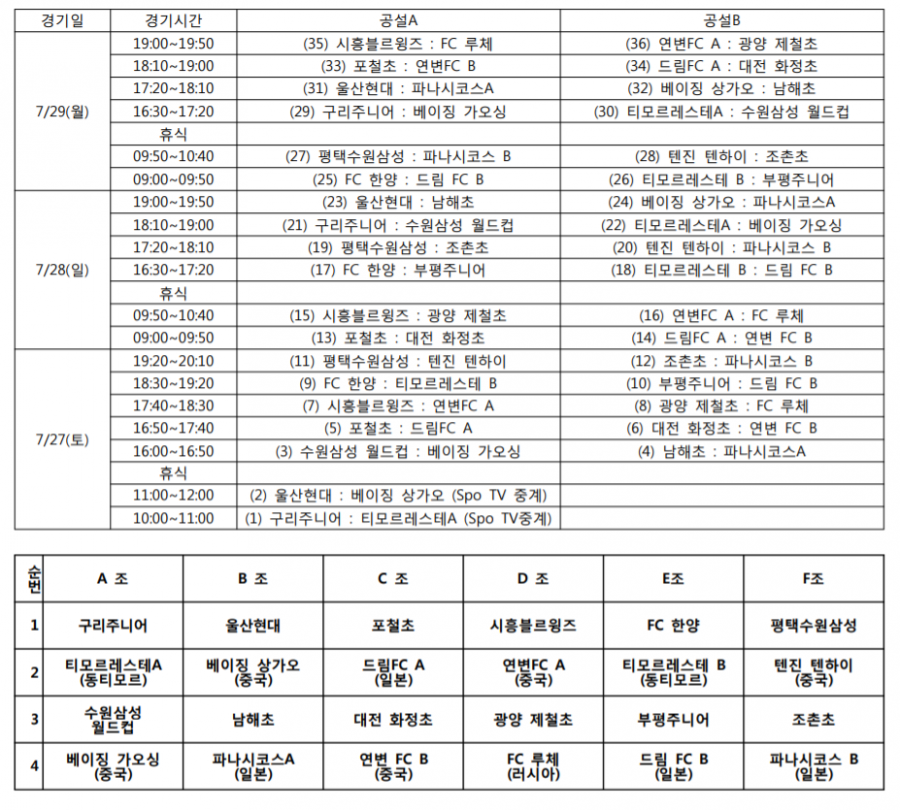 | 경기일 | 경기시간 | 공설A | 공설B |
|---|---|---|---|
| 7/29(월) | 19:00~19:50 | (35) 시흥블르윙즈 : FC 루체 | (36) 연변FC A : 광양 제철초 |
| | 18:10~19:00 | (33) 포철초 : 연변FC B | (34) 드림FC A : 대전 화정초 |
| | 17:20~18:10 | (31) 울산현대 : 파나시코스A | (32) 베이징 상가오 : 남해초 |
| | 16:30~17:20 | (29) 구리주니어 : 베이징 가오싱 | (30) 티모르레스테A : 수원삼성 월드컵 |
| | 휴식 | | |
| | 09:50~10:40 | (27) 평택수원삼성 : 파나시코스 B | (28) 텐진 텐하이 : 조촌초 |
| | 09:00~09:50 | (25) FC 한양 : 드림 FC B | (26) 티모르레스테 B : 부평주니어 |
| 7/28(일) | 19:00~19:50 | (23) 울산현대 : 남해초 | (24) 베이징 상가오 : 파나시코스A |
| | 18:10~19:00 | (21) 구리주니어 : 수원삼성 월드컵 | (22) 티모르레스테A : 베이징 가오싱 |
| | 17:20~18:10 | (19) 평택수원삼성 : 조촌초 | (20) 텐진 텐하이 : 파나시코스 B |
| | 16:30~17:20 | (17) FC 한양 : 부평주니어 | (18) 티모르레스테 B : 드림 FC B |
| | 휴식 | | |
| | 09:50~10:40 | (15) 시흥블르윙즈 : 광양 제철초 | (16) 연변FC A : FC 루체 |
| | 09:00~09:50 | (13) 포철초 : 대전 화정초 | (14) 드림FC A : 연변 FC B |
| 7/27(토) | 19:20~20:10 | (11) 평택수원삼성 : 텐진 텐하이 | (12) 조촌초 : 파나시코스 B |
| | 18:30~19:20 | (9) FC 한양 : 티모르레스테 B | (10) 부평주니어 : 드림 FC B |
| | 17:40~18:30 | (7) 시흥블르윙즈 : 연변FC A | (8) 광양 제철초 : FC 루체 |
| | 16:50~17:40 | (5) 포철초 : 드림FC A | (6) 대전 화정초 : 연변 FC B |
| | 16:00~16:50 | (3) 수원삼성 월드컵 : 베이징 가오싱 | (4) 남해초 : 파나시코스A |
| | 휴식 | | |
| | 11:00~12:00 | (2) 울산현대 : 베이징 상가오 (Spo TV 중계) | |
| | 10:00~11:00 | (1) 구리주니어 : 티모르레스테A (Spo TV중계) | |

| 순번 | A 조 | B 조 | C 조 | D 조 | E조 | F조 |
|---|---|---|---|---|---|---|
| 1 | 구리주니어 | 울산현대 | 포철초 | 시흥블르윙즈 | FC 한양 | 평택수원삼성 |
| 2 | 티모르레스테A (동티모르) | 베이징 상가오 (중국) | 드림FC A (일본) | 연변FC A (중국) | 티모르레스테 B (동티모르) | 텐진 텐하이 (중국) |
| 3 | 수원삼성 월드컵 | 남해초 | 대전 화정초 | 광양 제철초 | 부평주니어 | 조촌초 |
| 4 | 베이징 가오싱 (중국) | 파나시코스A (일본) | 연변 FC B (중국) | FC 루체 (러시아) | 드림 FC B (일본) | 파나시코스 B (일본) |